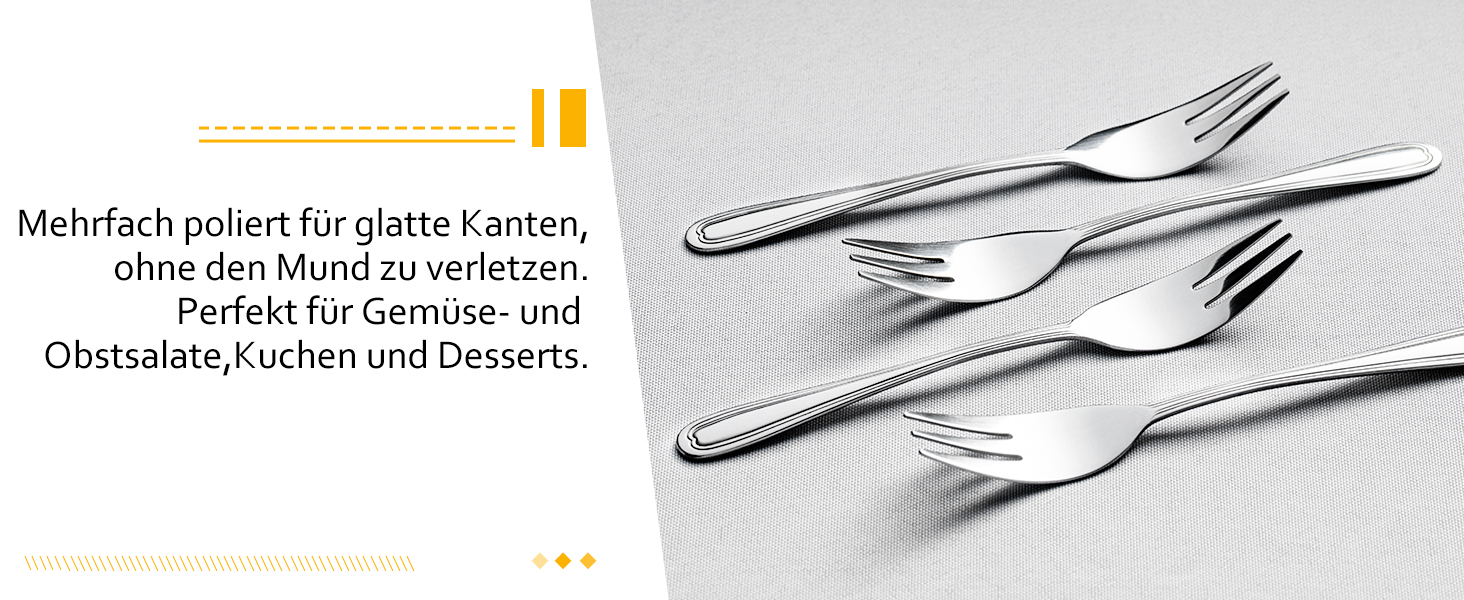 Mehrfach poliert für glatte Kanten, ohne den Mund zu verletzen. Perfekt für Gemüse- und Obstsalate,Kuchen und Desserts.